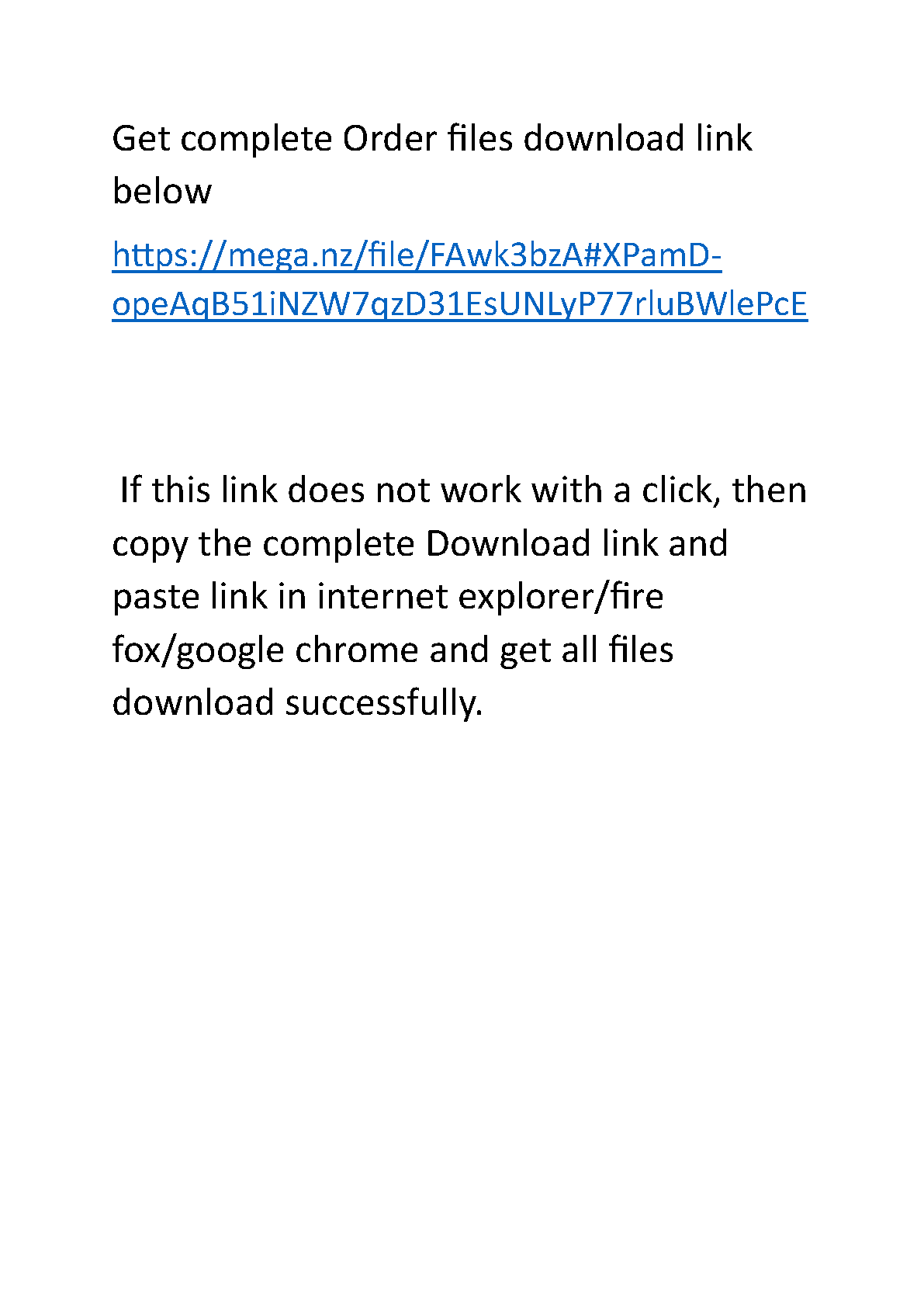 Get complete Order files download link below

https://mega.nz/file/FAwk3bzA#XPamD-opeAqB51iNZW7qzD31EsUNLyP77rluBWlePcE

If this link does not work with a click, then copy the complete Download link and paste link in internet explorer/fire fox/google chrome and get all files download successfully.